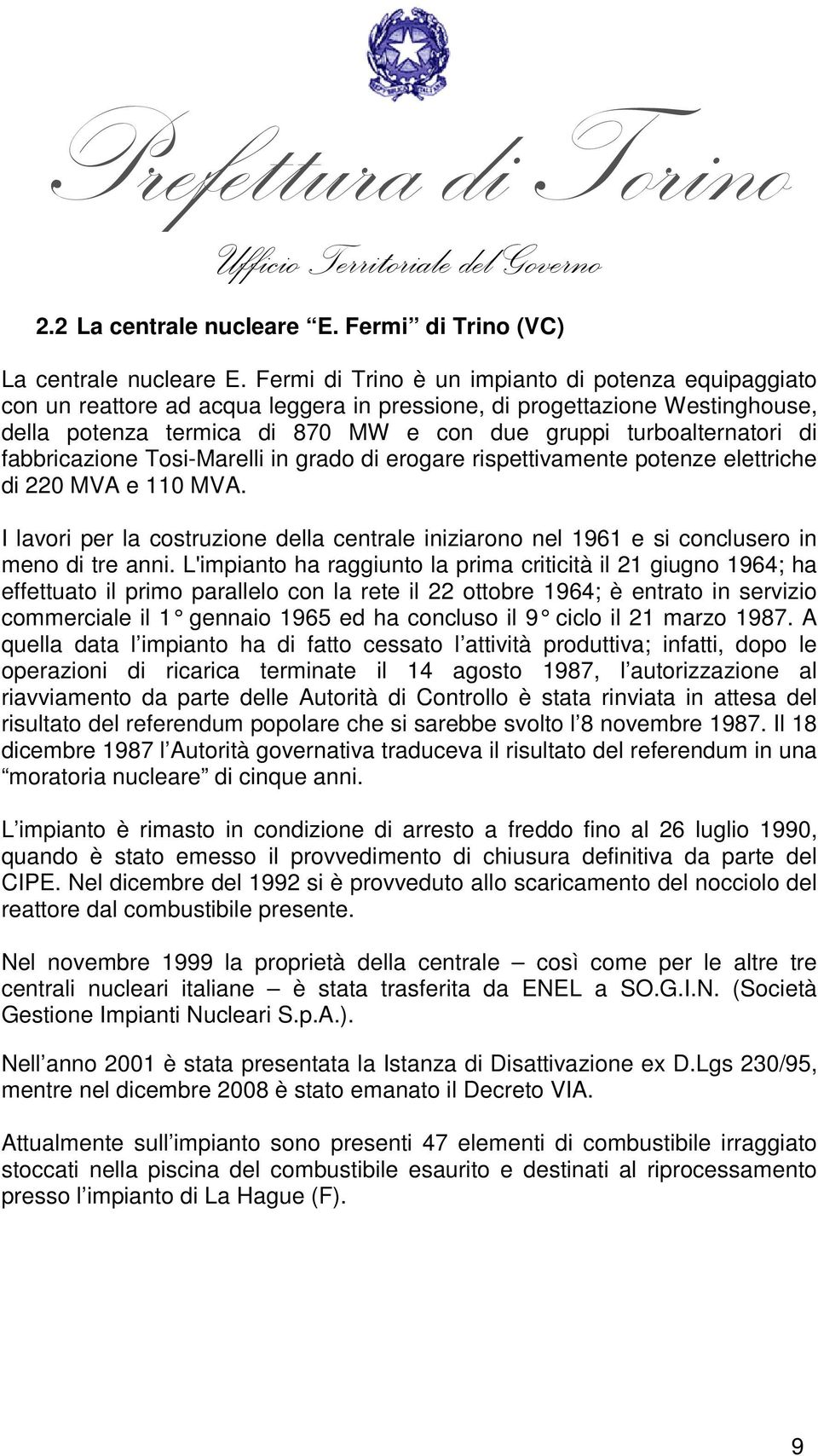 Prefettura di Torino
Ufficio Territoriale del Governo

2.2 La centrale nucleare “E. Fermi” di Trino (VC)

La centrale nucleare E. Fermi di Trino è un impianto di potenza equipaggiato con un reattore ad acqua leggera in pressione, di progettazione Westinghouse, della potenza termica di 870 MW e con due gruppi turboalternatori di fabbricazione Tosi-Marelli in grado di erogare rispettivamente potenze elettriche di 220 MVA e 110 MVA.

I lavori per la costruzione della centrale iniziarono nel 1961 e si conclusero in meno di tre anni. L'impianto ha raggiunto la prima criticità il 21 giugno 1964; ha effettuato il primo parallelo con la rete il 22 ottobre 1964; è entrato in servizio commerciale il 1° gennaio 1965 ed ha concluso il 9° ciclo il 21 marzo 1987. A quella data l’impianto ha di fatto cessato l’attività produttiva; infatti, dopo le operazioni di ricarica terminate il 14 agosto 1987, l’autorizzazione al riavviamento da parte delle Autorità di Controllo è stata rinviata in attesa del risultato del referendum popolare che si sarebbe svolto l’8 novembre 1987. Il 18 dicembre 1987 l’Autorità governativa traduceva il risultato del referendum in una “moratoria nucleare” di cinque anni.

L’impianto è rimasto in condizione di arresto a freddo fino al 26 luglio 1990, quando è stato emesso il provvedimento di chiusura definitiva da parte del CIPE. Nel dicembre del 1992 si è provveduto allo scaricamento del nocciolo del reattore dal combustibile presente.

Nel novembre 1999 la proprietà della centrale – così come per le altre tre centrali nucleari italiane – è stata trasferita da ENEL a SO.G.I.N. (Società Gestione Impianti Nucleari S.p.A.).

Nell’anno 2001 è stata presentata la Istanza di Disattivazione ex D.Lgs 230/95, mentre nel dicembre 2008 è stato emanato il Decreto VIA.

Attualmente sull’impianto sono presenti 47 elementi di combustibile irraggiato stoccati nella piscina del combustibile esaurito e destinati al riprocessamento presso l’impianto di La Hague (F).

9